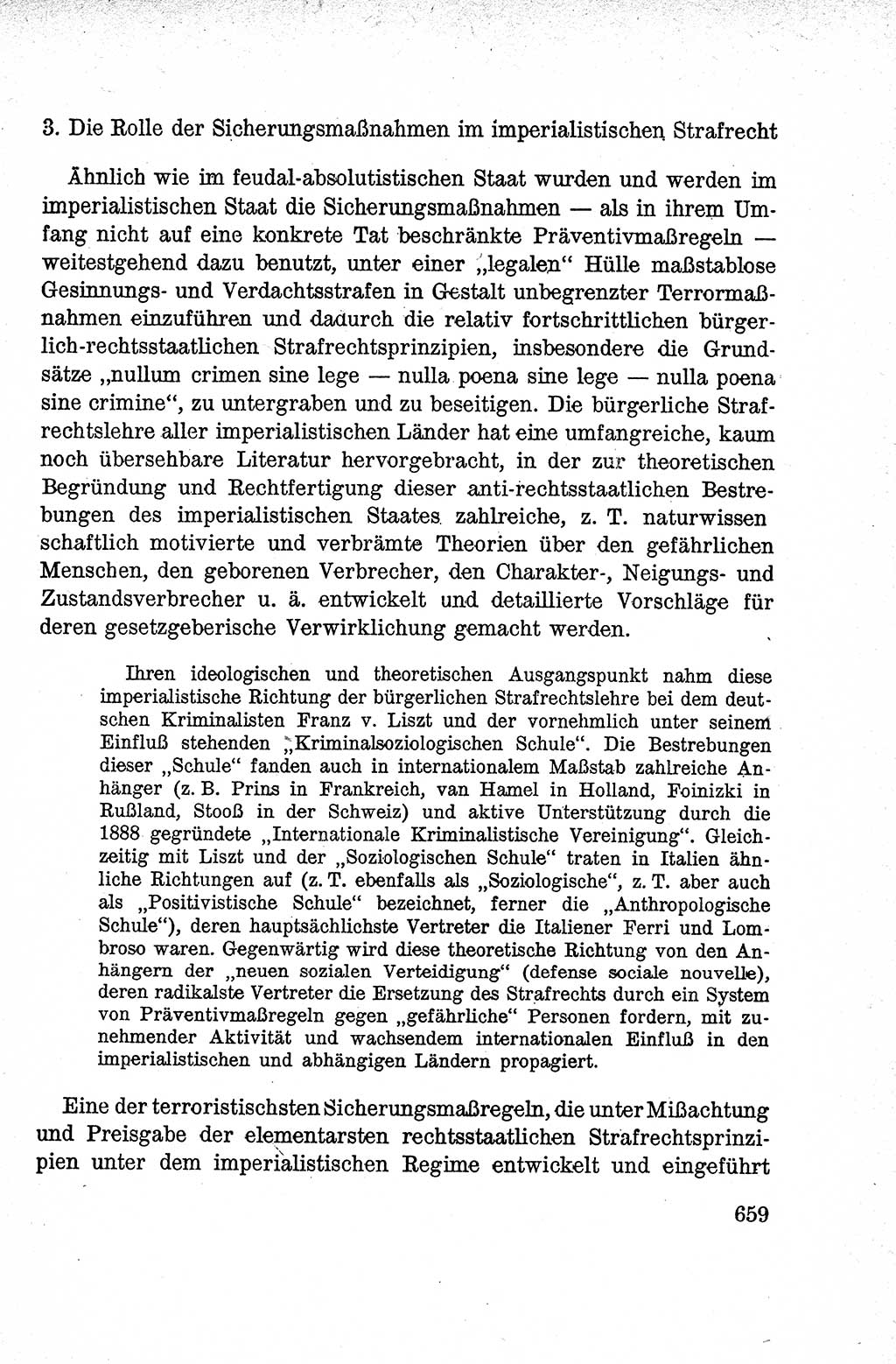 3. Die Rolle der Sicherungsmaßnahmen im imperialistischen Strafrecht

Ähnlich wie im feudal-absolutistischen Staat wurden und werden im imperialistischen Staat die Sicherungsmaßnahmen — als in ihrem Umfang nicht auf eine konkrete Tat beschränkte Präventivmaßregeln — weitestgehend dazu benutzt, unter einer „legalen“ Hülle maßstablose Gesinnungs- und Verdachtsstrafen in Gestalt unbegrenzter Terrormaßnahmen einzuführen und dadurch die relativ fortschrittlichen bürgerlich-rechtsstaatlichen Strafrechtsprinzipien, insbesondere die Grundsätze „nullum crimen sine lege — nulla poena sine lege — nulla poena sine crimine“, zu untergraben und zu beseitigen. Die bürgerliche Strafrechtslehre aller imperialistischen Länder hat eine umfangreiche, kaum noch übersehbare Literatur hervorgebracht, in der zur theoretischen Begründung und Rechtfertigung dieser anti-rechtsstaatlichen Bestrebungen des imperialistischen Staates zahlreiche, z. T. naturwissen schaftlich motivierte und verbrämte Theorien über den gefährlichen Menschen, den geborenen Verbrecher, den Charakter-, Neigungs- und Zustandsverbrecher u. ä. entwickelt und detaillierte Vorschläge für deren gesetzgeberische Verwirklichung gemacht werden.

Ihren ideologischen und theoretischen Ausgangspunkt nahm diese imperialistische Richtung der bürgerlichen Strafrechtslehre bei dem deutschen Kriminalisten Franz v. Liszt und der vornehmlich unter seinem Einfluß stehenden „Kriminalsoziologischen Schule“. Die Bestrebungen dieser „Schule“ fanden auch in internationalem Maßstab zahlreiche Anhänger (z. B. Prins in Frankreich, van Hamel in Holland, Foinizki in Rußland, Stooß in der Schweiz) und aktive Unterstützung durch die 1888 gegründete „Internationale Kriminalistische Vereinigung“. Gleichzeitig mit Liszt und der „Soziologischen Schule“ traten in Italien ähnliche Richtungen auf (z. T. ebenfalls als „Soziologische“, z. T. aber auch als „Positivistische Schule“ bezeichnet, ferner die „Anthropologische Schule“), deren hauptsächlichste Vertreter die Italiener Ferri und Lombroso waren. Gegenwärtig wird diese theoretische Richtung von den Anhängern der „neuen sozialen Verteidigung“ (defense sociale nouvelle), deren radikalste Vertreter die Ersetzung des Strafrechts durch ein System von Präventivmaßregeln gegen „gefährliche“ Personen fordern, mit zunehmender Aktivität und wachsendem internationalen Einfluß in den imperialistischen und abhängigen Ländern propagiert.

Eine der terroristischsten Sicherungsmaßregeln, die unter Mißachtung und Preisgabe der elementarsten rechtsstaatlichen Strafrechtsprinzipien unter dem imperialistischen Regime entwickelt und eingeführt

659